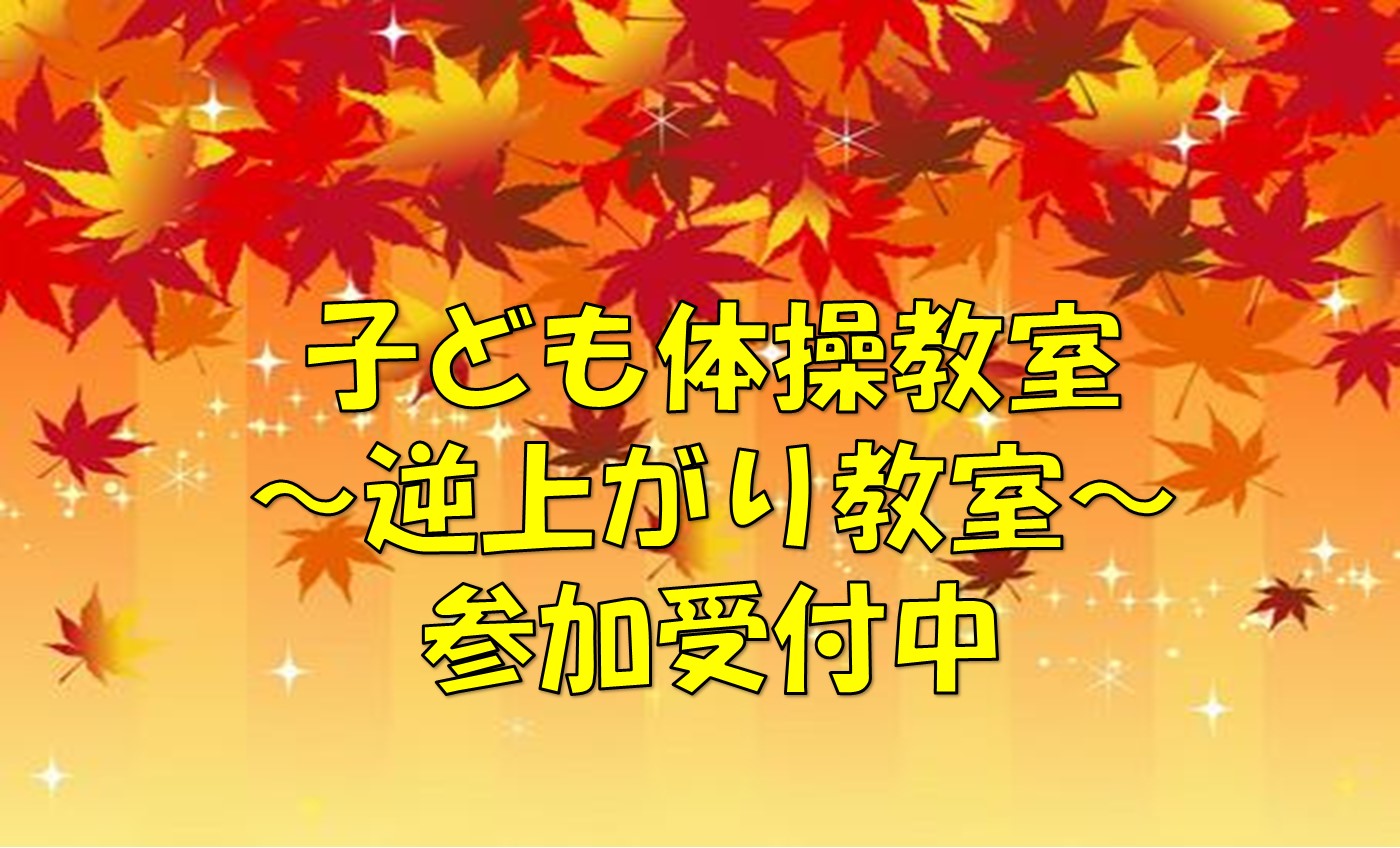 子ども体操教室
～逆上がり教室～
参加受付中